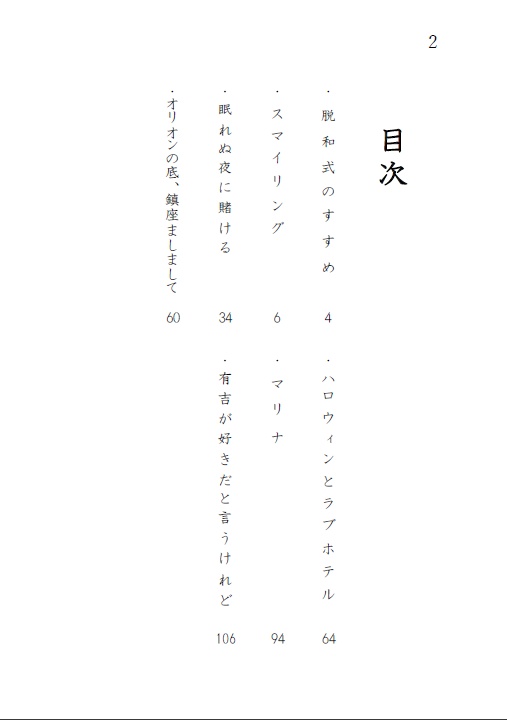 2

目次

・脱和式のすすめ　4
・スマイリング　6
・眠れぬ夜に賭ける　34
・オリオンの底、鎮座ましまして　60

・ハロウィンとラブホテル　64
・マリナ　94
・有吉が好きだと言うけれど　106